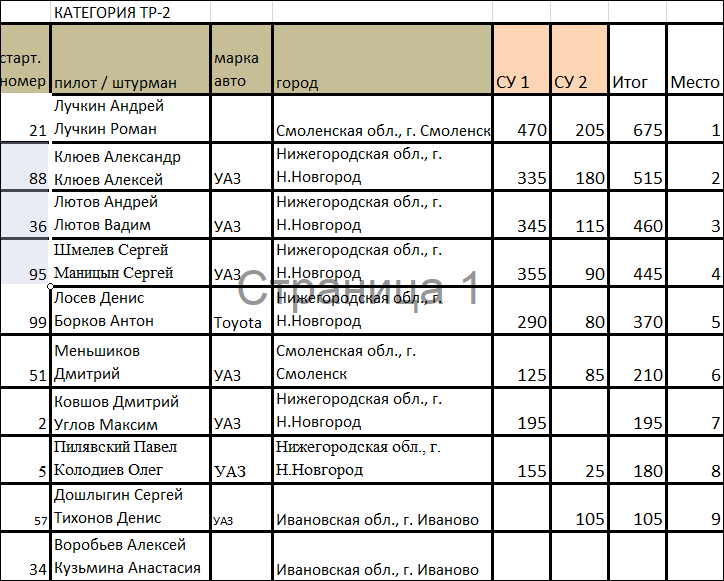 КАТЕГОРИЯ ТР-2

| старт. номер | пилот / штурман | марка авто | город | СУ 1 | СУ 2 | Итог | Место |
|---|---|---|---|---|---|---|---|
| 21 | Лучкин Андрей Лучкин Роман | | Смоленская обл., г. Смоленск | 470 | 205 | 675 | 1 |
| 88 | Клюев Александр Клюев Алексей | УАЗ | Нижегородская обл., г. Н.Новгород | 335 | 180 | 515 | 2 |
| 36 | Лютов Андрей Лютов Вадим | УАЗ | Нижегородская обл., г. Н.Новгород | 345 | 115 | 460 | 3 |
| 95 | Шмелев Сергей Маницын Сергей | УАЗ | Нижегородская обл., г. Н.Новгород | 355 | 90 | 445 | 4 |
| 99 | Лосев Денис Борков Антон | Toyota | Нижегородская обл., г. Н.Новгород | 290 | 80 | 370 | 5 |
| 51 | Меньшиков Дмитрий | УАЗ | Смоленская обл., г. Смоленск | 125 | 85 | 210 | 6 |
| 2 | Ковшов Дмитрий Углов Максим | УАЗ | Нижегородская обл., г. Н.Новгород | 195 | | 195 | 7 |
| 5 | Пилявский Павел Колодиев Олег | УАЗ | Нижегородская обл., г. Н.Новгород | 155 | 25 | 180 | 8 |
| 57 | Дошлыгин Сергей Тихонов Денис | УАЗ | Ивановская обл., г. Иваново | | 105 | 105 | 9 |
| 34 | Воробьев Алексей Кузьмина Анастасия | | Ивановская обл., г. Иваново | | | | |

Страница 1